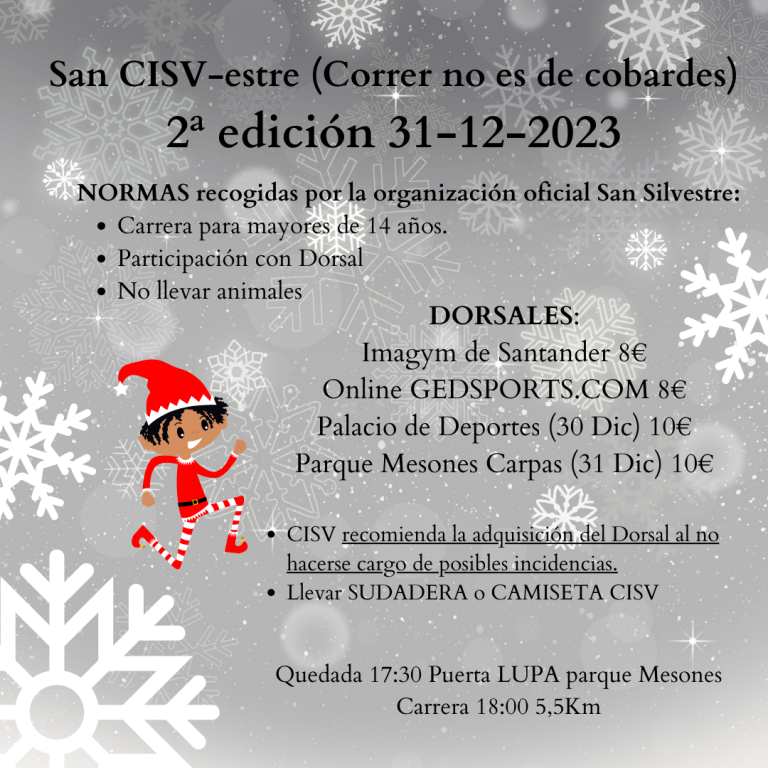 San CISV-estre (Correr no es de cobardes)
2ª edición 31-12-2023

NORMAS recogidas por la organización oficial San Silvestre:
• Carrera para mayores de 14 años.
• Participación con Dorsal
• No llevar animales

DORSALES:
Imagym de Santander 8€
Online GEDSPORTS.COM 8€
Palacio de Deportes (30 Dic) 10€
Parque Mesones Carpas (31 Dic) 10€

• CISV recomienda la adquisición del Dorsal al no hacerse cargo de posibles incidencias.
• Llevar SUDADERA o CAMISETA CISV

Quedada 17:30 Puerta LUPA parque Mesones
Carrera 18:00 5,5Km